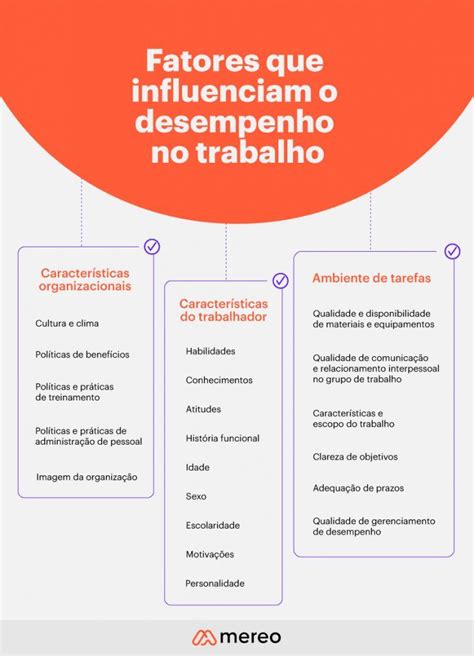 Fatores que influenciam o desempenho no trabalho

Características organizacionais

Cultura e clima

Políticas de benefícios

Políticas e práticas de treinamento

Políticas e práticas de administração de pessoal

Imagem da organização

Características do trabalhador

Habilidades

Conhecimentos

Atitudes

História funcional

Idade

Sexo

Escolaridade

Motivações

Personalidade

Ambiente de tarefas

Qualidade e disponibilidade de materiais e equipamentos

Qualidade de comunicação e relacionamento interpessoal no grupo de trabalho

Características e escopo do trabalho

Clareza de objetivos

Adequação de prazos

Qualidade de gerenciamento de desempenho

mereo